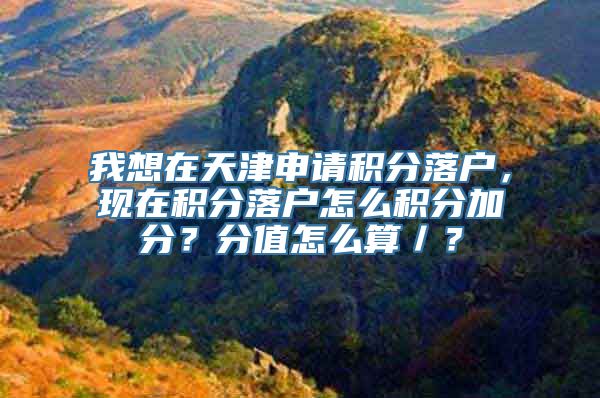 我想在天津申请积分落户，现在积分落户怎么积分加分？分值怎么算／？